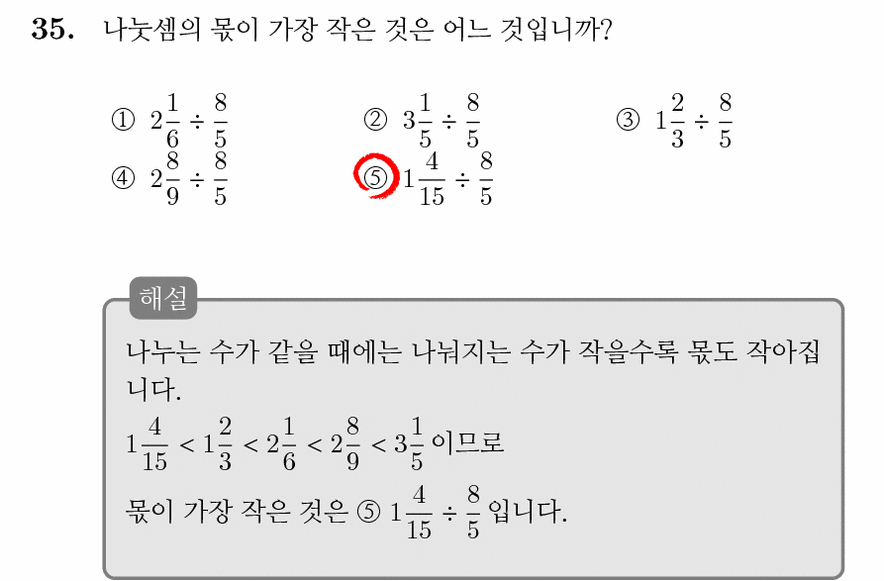 35. 나눗셈의 몫이 가장 작은 것은 어느 것입니까?

① $2\frac{1}{6} \div \frac{8}{5}$
② $3\frac{1}{5} \div \frac{8}{5}$
③ $1\frac{2}{3} \div \frac{8}{5}$
④ $2\frac{8}{9} \div \frac{8}{5}$
⑤ $1\frac{4}{15} \div \frac{8}{5}$

해설

나누는 수가 같을 때에는 나눠지는 수가 작을수록 몫도 작아집니다.

$1\frac{4}{15} < 1\frac{2}{3} < 2\frac{1}{6} < 2\frac{8}{9} < 3\frac{1}{5}$ 이므로

몫이 가장 작은 것은 ⑤ $1\frac{4}{15} \div \frac{8}{5}$ 입니다.